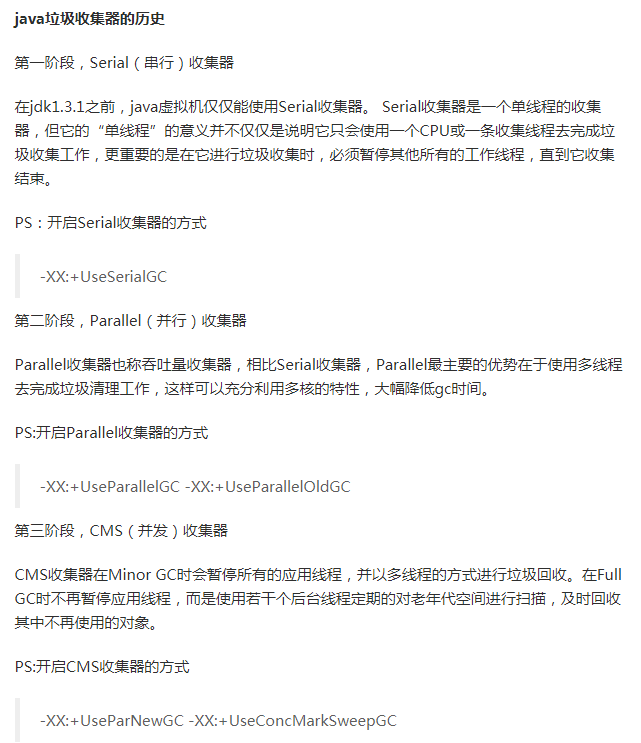 java垃圾收集器的历史

第一阶段，Serial（串行）收集器

在jdk1.3.1之前，java虚拟机仅仅能使用Serial收集器。 Serial收集器是一个单线程的收集器，但它的“单线程”的意义并不仅仅是说明它只会使用一个CPU或一条收集线程去完成垃圾收集工作，更重要的是在它进行垃圾收集时，必须暂停其他所有的工作线程，直到它收集结束。

PS：开启Serial收集器的方式

-XX:+UseSerialGC

第二阶段，Parallel（并行）收集器

Parallel收集器也称吞吐量收集器，相比Serial收集器，Parallel最主要的优势在于使用多线程去完成垃圾清理工作，这样可以充分利用多核的特性，大幅降低gc时间。

PS:开启Parallel收集器的方式

-XX:+UseParallelGC -XX:+UseParallelOldGC

第三阶段，CMS（并发）收集器

CMS收集器在Minor GC时会暂停所有的应用线程，并以多线程的方式进行垃圾回收。在Full GC时不再暂停应用线程，而是使用若干个后台线程定期的对老年代空间进行扫描，及时回收其中不再使用的对象。

PS:开启CMS收集器的方式

-XX:+UseParNewGC -XX:+UseConcMarkSweepGC